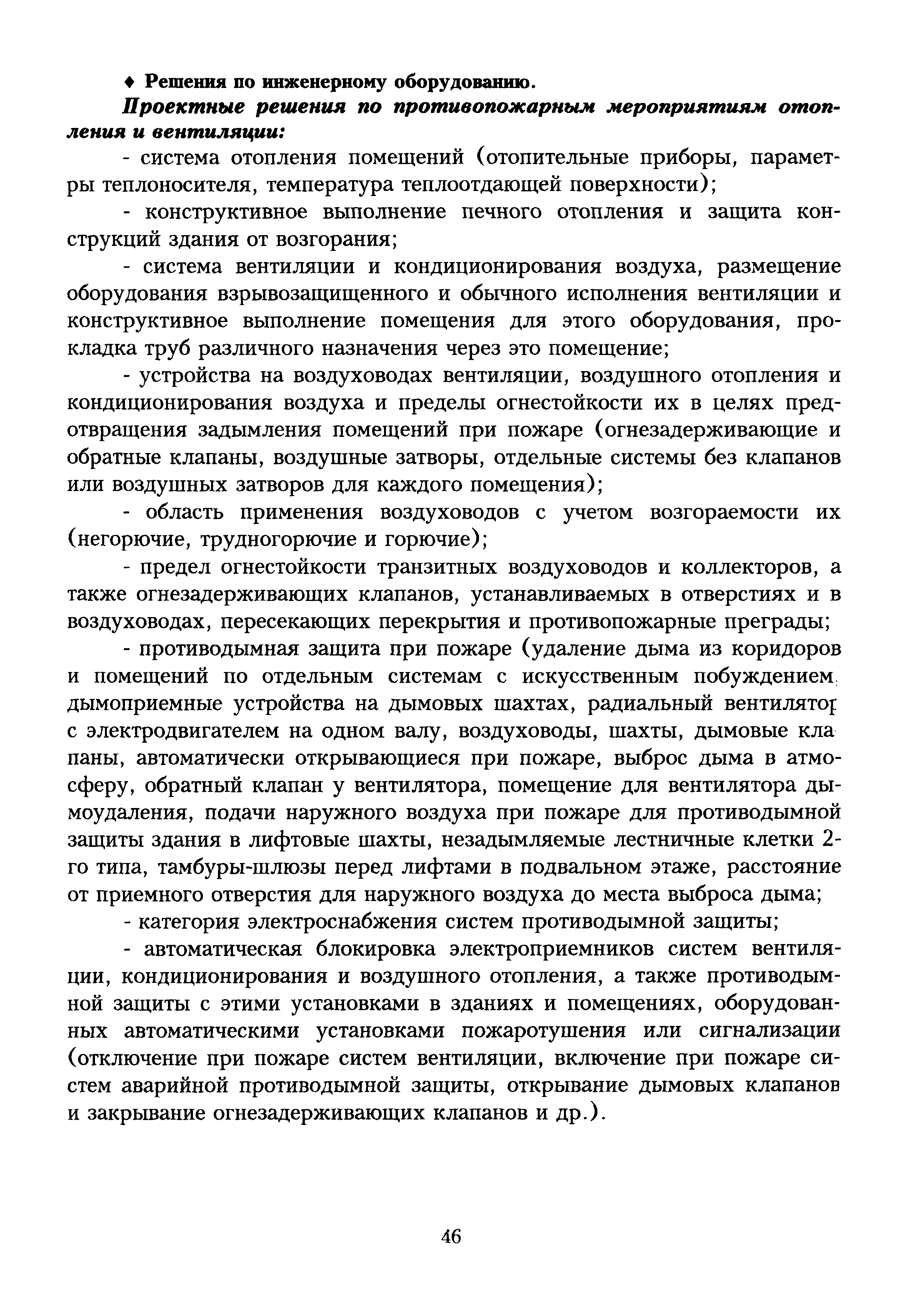 ♦ Решения по инженерному оборудованию.

Проектные решения по противопожарным мероприятиям отопления и вентиляции:

- система отопления помещений (отопительные приборы, параметры теплоносителя, температура теплоотдающей поверхности);

- конструктивное выполнение печного отопления и защита конструкций здания от возгорания;

- система вентиляции и кондиционирования воздуха, размещение оборудования взрывозащищенного и обычного исполнения вентиляции и конструктивное выполнение помещения для этого оборудования, прокладка труб различного назначения через это помещение;

- устройства на воздуховодах вентиляции, воздушного отопления и кондиционирования воздуха и пределы огнестойкости их в целях предотвращения задымления помещений при пожаре (огнезадерживающие и обратные клапаны, воздушные затворы, отдельные системы без клапанов или воздушных затворов для каждого помещения);

- область применения воздуховодов с учетом возгораемости их (негорючие, трудногорючие и горючие);

- предел огнестойкости транзитных воздуховодов и коллекторов, а также огнезадерживающих клапанов, устанавливаемых в отверстиях и в воздуховодах, пересекающих перекрытия и противопожарные преграды;

- противодымная защита при пожаре (удаление дыма из коридоров и помещений по отдельным системам с искусственным побуждением, дымоприемные устройства на дымовых шахтах, радиальный вентилятор с электродвигателем на одном валу, воздуховоды, шахты, дымовые клапаны, автоматически открывающиеся при пожаре, выброс дыма в атмосферу, обратный клапан у вентилятора, помещение для вентилятора дымоудаления, подачи наружного воздуха при пожаре для противодымной защиты здания в лифтовые шахты, незадымляемые лестничные клетки 2-го типа, тамбуры-шлюзы перед лифтами в подвальном этаже, расстояние от приемного отверстия для наружного воздуха до места выброса дыма;

- категория электроснабжения систем противодымной защиты;

- автоматическая блокировка электроприемников систем вентиляции, кондиционирования и воздушного отопления, а также противодымной защиты с этими установками в зданиях и помещениях, оборудованных автоматическими установками пожаротушения или сигнализации (отключение при пожаре систем вентиляции, включение при пожаре систем аварийной противодымной защиты, открывание дымовых клапанов и закрывание огнезадерживающих клапанов и др.).

46